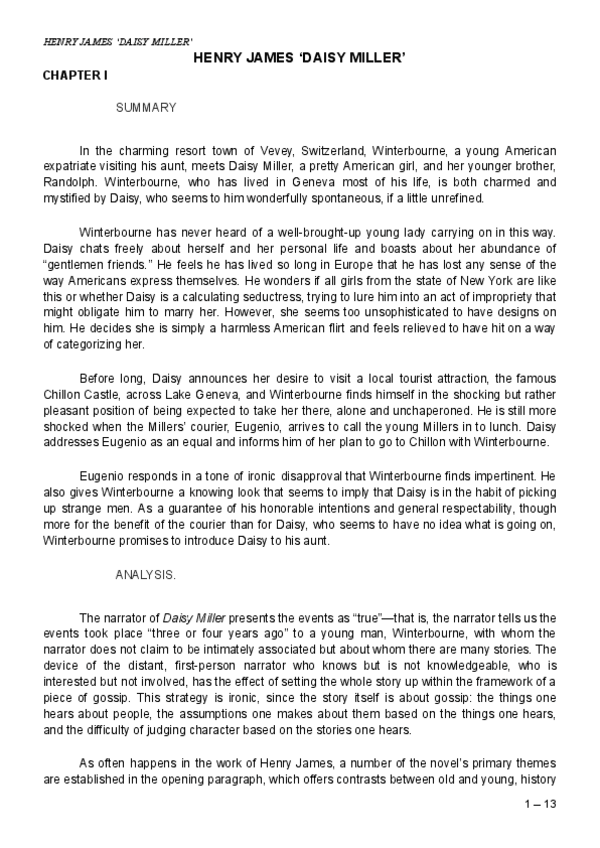 HENRY JAMES 'DAISY MILLER'

HENRY JAMES 'DAISY MILLER'

CHAPTER I

SUMMARY

In the charming resort town of Vevey, Switzerland, Winterbourne, a young American expatriate visiting his aunt, meets Daisy Miller, a pretty American girl, and her younger brother, Randolph. Winterbourne, who has lived in Geneva most of his life, is both charmed and mystified by Daisy, who seems to him wonderfully spontaneous, if a little unrefined.

Winterbourne has never heard of a well-brought-up young lady carrying on in this way. Daisy chats freely about herself and her personal life and boasts about her abundance of "gentlemen friends." He feels he has lived so long in Europe that he has lost any sense of the way Americans express themselves. He wonders if all girls from the state of New York are like this or whether Daisy is a calculating seductress, trying to lure him into an act of impropriety that might obligate him to marry her. However, she seems too unsophisticated to have designs on him. He decides she is simply a harmless American flirt and feels relieved to have hit on a way of categorizing her.

Before long, Daisy announces her desire to visit a local tourist attraction, the famous Chillon Castle, across Lake Geneva, and Winterbourne finds himself in the shocking but rather pleasant position of being expected to take her there, alone and unchaperoned. He is still more shocked when the Millers' courier, Eugenio, arrives to call the young Millers in to lunch. Daisy addresses Eugenio as an equal and informs him of her plan to go to Chillon with Winterbourne.

Eugenio responds in a tone of ironic disapproval that Winterbourne finds impertinent. He also gives Winterbourne a knowing look that seems to imply that Daisy is in the habit of picking up strange men. As a guarantee of his honorable intentions and general respectability, though more for the benefit of the courier than for Daisy, who seems to have no idea what is going on, Winterbourne promises to introduce Daisy to his aunt.

ANALYSIS.

The narrator of Daisy Miller presents the events as "true"—that is, the narrator tells us the events took place "three or four years ago" to a young man, Winterbourne, with whom the narrator does not claim to be intimately associated but about whom there are many stories. The device of the distant, first-person narrator who knows but is not knowledgeable, who is interested but not involved, has the effect of setting the whole story up within the framework of a piece of gossip. This strategy is ironic, since the story itself is about gossip: the things one hears about people, the assumptions one makes about them based on the things one hears, and the difficulty of judging character based on the stories one hears.

As often happens in the work of Henry James, a number of the novel's primary themes are established in the opening paragraph, which offers contrasts between old and young, history

1 – 13